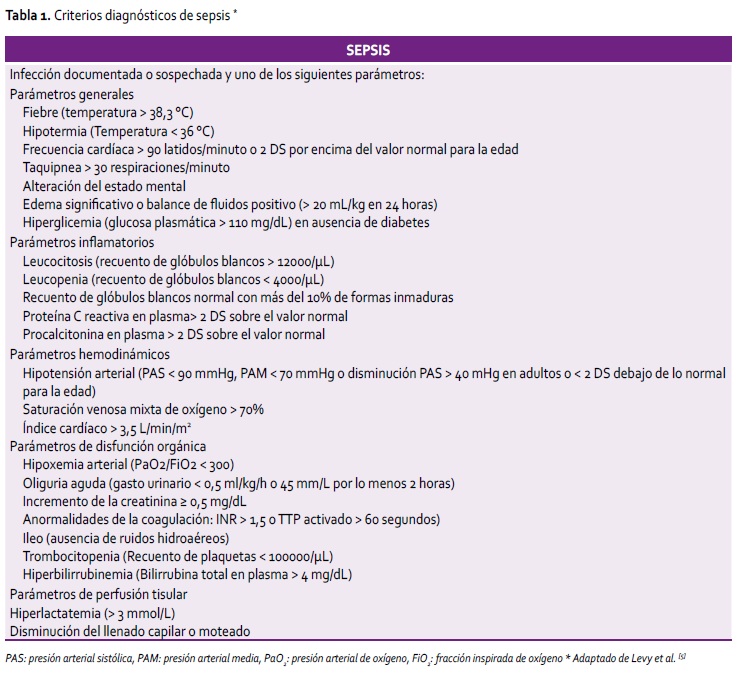 **Tabla 1.** Criterios diagnósticos de sepsis *

| SEPSIS |
|---|
| Infección documentada o sospechada y uno de los siguientes parámetros: |
| Parámetros generales |
| Fiebre (temperatura > 38,3 °C) |
| Hipotermia (Temperatura < 36 °C) |
| Frecuencia cardíaca > 90 latidos/minuto o 2 DS por encima del valor normal para la edad |
| Taquipnea > 30 respiraciones/minuto |
| Alteración del estado mental |
| Edema significativo o balance de fluidos positivo (> 20 mL/kg en 24 horas) |
| Hiperglicemia (glucosa plasmática > 110 mg/dL) en ausencia de diabetes |
| Parámetros inflamatorios |
| Leucocitosis (recuento de glóbulos blancos > 12000/µL) |
| Leucopenia (recuento de glóbulos blancos < 4000/µL) |
| Recuento de glóbulos blancos normal con más del 10% de formas inmaduras |
| Proteína C reactiva en plasma> 2 DS sobre el valor normal |
| Procalcitonina en plasma > 2 DS sobre el valor normal |
| Parámetros hemodinámicos |
| Hipotensión arterial (PAS < 90 mmHg, PAM < 70 mmHg o disminución PAS > 40 mHg en adultos o < 2 DS debajo de lo normal para la edad) |
| Saturación venosa mixta de oxígeno > 70% |
| Índice cardíaco > 3,5 L/min/m² |
| Parámetros de disfunción orgánica |
| Hipoxemia arterial (PaO2/FiO2 < 300) |
| Oliguria aguda (gasto urinario < 0,5 ml/kg/h o 45 mm/L por lo menos 2 horas) |
| Incremento de la creatinina ≥ 0,5 mg/dL |
| Anormalidades de la coagulación: INR > 1,5 o TTP activado > 60 segundos) |
| Ileo (ausencia de ruidos hidroaéreos) |
| Trombocitopenia (Recuento de plaquetas < 100000/µL) |
| Hiperbilirrubinemia (Bilirrubina total en plasma > 4 mg/dL) |
| Parámetros de perfusión tisular |
| Hiperlactatemia (> 3 mmol/L) |
| Disminución del llenado capilar o moteado |

PAS: presión arterial sistólica, PAM: presión arterial media, $PaO_2$: presión arterial de oxígeno, $FiO_2$: fracción inspirada de oxígeno * Adaptado de Levy et al. [5]